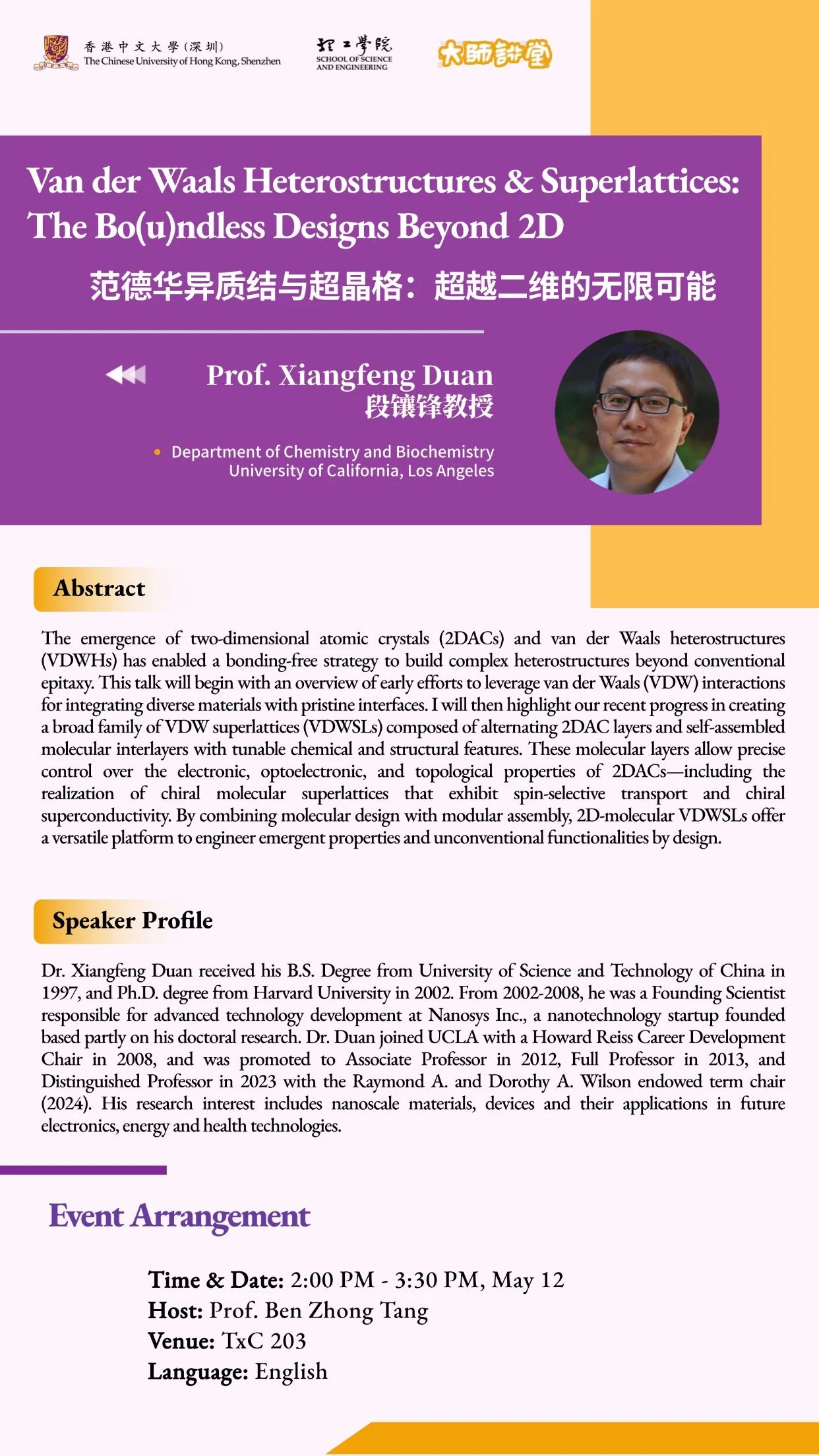 香港中文大學(深圳)
The Chinese University of Hong Kong, Shenzhen

理工學院
SCHOOL OF SCIENCE AND ENGINEERING

大師講堂

Van der Waals Heterostructures & Superlattices: The Bo(u)ndless Designs Beyond 2D

范德华异质结与超晶格：超越二维的无限可能

Prof. Xiangfeng Duan
段镶锋教授

Department of Chemistry and Biochemistry
University of California, Los Angeles

Abstract

The emergence of two-dimensional atomic crystals (2DACs) and van der Waals heterostructures (VDWHs) has enabled a bonding-free strategy to build complex heterostructures beyond conventional epitaxy. This talk will begin with an overview of early efforts to leverage van der Waals (VDW) interactions for integrating diverse materials with pristine interfaces. I will then highlight our recent progress in creating a broad family of VDW superlattices (VDWSLs) composed of alternating 2DAC layers and self-assembled molecular interlayers with tunable chemical and structural features. These molecular layers allow precise control over the electronic, optoelectronic, and topological properties of 2DACs—including the realization of chiral molecular superlattices that exhibit spin-selective transport and chiral superconductivity. By combining molecular design with modular assembly, 2D-molecular VDWSLs offer a versatile platform to engineer emergent properties and unconventional functionalities by design.

Speaker Profile

Dr. Xiangfeng Duan received his B.S. Degree from University of Science and Technology of China in 1997, and Ph.D. degree from Harvard University in 2002. From 2002-2008, he was a Founding Scientist responsible for advanced technology development at Nanosys Inc., a nanotechnology startup founded based partly on his doctoral research. Dr. Duan joined UCLA with a Howard Reiss Career Development Chair in 2008, and was promoted to Associate Professor in 2012, Full Professor in 2013, and Distinguished Professor in 2023 with the Raymond A. and Dorothy A. Wilson endowed term chair (2024). His research interest includes nanoscale materials, devices and their applications in future electronics, energy and health technologies.

Event Arrangement

Time & Date: 2:00 PM - 3:30 PM, May 12
Host: Prof. Ben Zhong Tang
Venue: TxC 203
Language: English